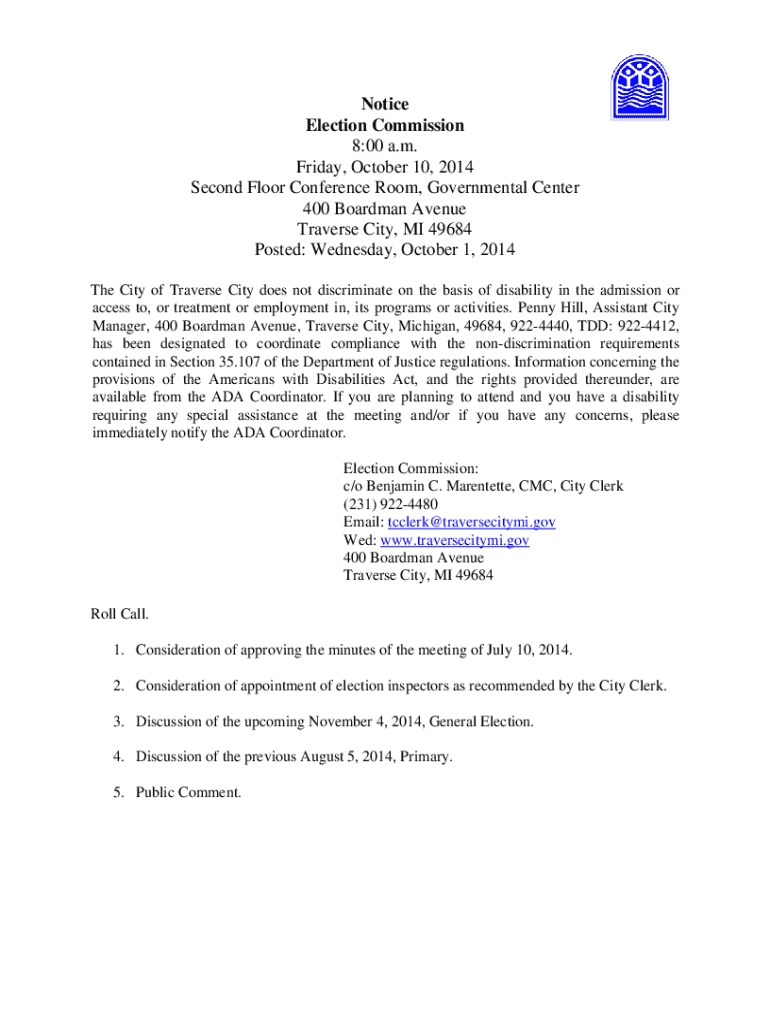 Notice
Election Commission
8:00 a.m.
Friday, October 10, 2014
Second Floor Conference Room, Governmental Center
400 Boardman Avenue
Traverse City, MI 49684
Posted: Wednesday, October 1, 2014

The City of Traverse City does not discriminate on the basis of disability in the admission or access to, or treatment or employment in, its programs or activities. Penny Hill, Assistant City Manager, 400 Boardman Avenue, Traverse City, Michigan, 49684, 922-4440, TDD: 922-4412, has been designated to coordinate compliance with the non-discrimination requirements contained in Section 35.107 of the Department of Justice regulations. Information concerning the provisions of the Americans with Disabilities Act, and the rights provided thereunder, are available from the ADA Coordinator. If you are planning to attend and you have a disability requiring any special assistance at the meeting and/or if you have any concerns, please immediately notify the ADA Coordinator.

Election Commission:
c/o Benjamin C. Marentette, CMC, City Clerk
(231) 922-4480
Email: tcclerk@traversecitymi.gov
Wed: www.traversecitymi.gov
400 Boardman Avenue
Traverse City, MI 49684

Roll Call.

1. Consideration of approving the minutes of the meeting of July 10, 2014.

2. Consideration of appointment of election inspectors as recommended by the City Clerk.

3. Discussion of the upcoming November 4, 2014, General Election.

4. Discussion of the previous August 5, 2014, Primary.

5. Public Comment.